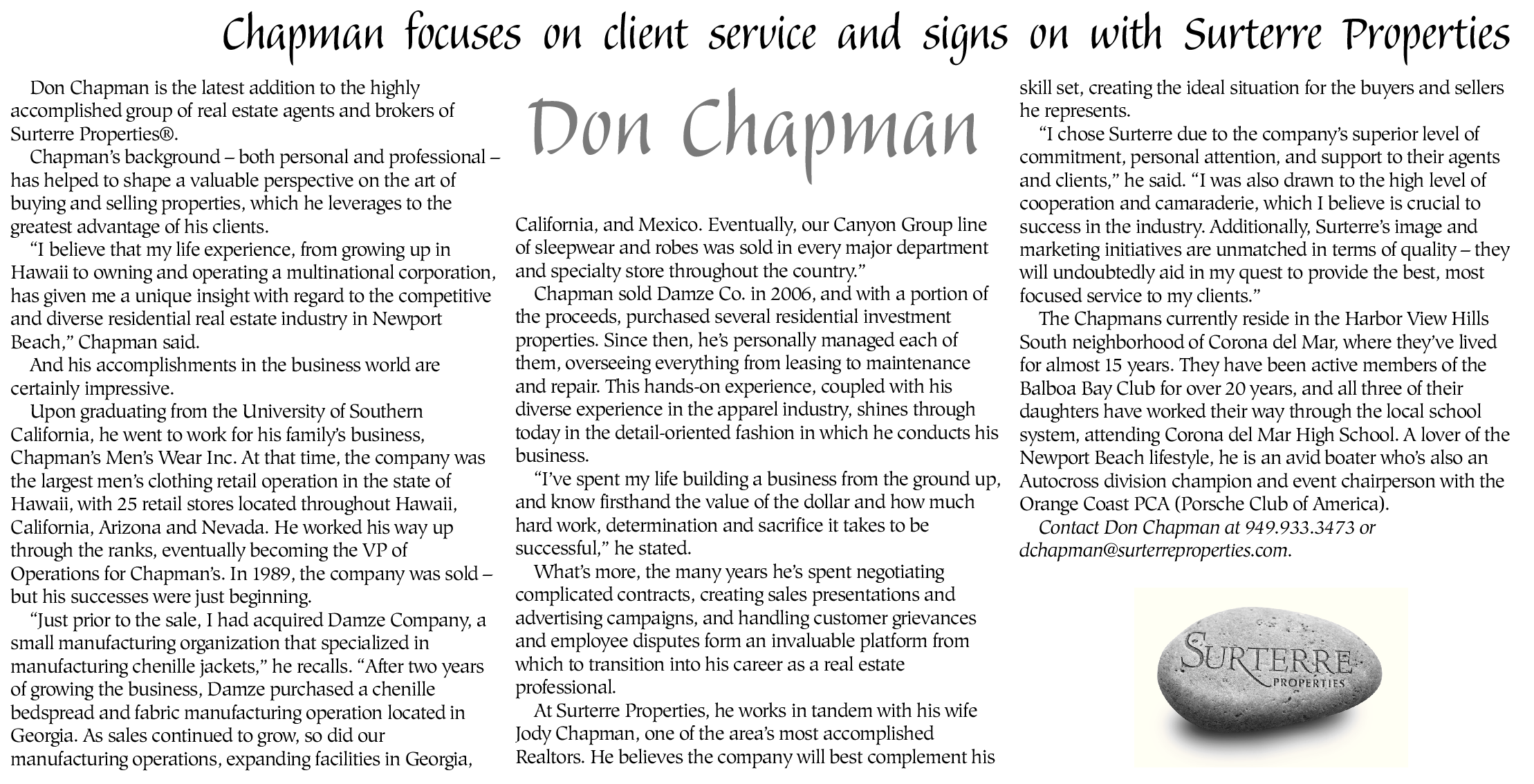 Chapman focuses on client service and signs on with Surterre Properties

Don Chapman is the latest addition to the highly accomplished group of real estate agents and brokers of Surterre Properties®.

Chapman's background – both personal and professional – has helped to shape a valuable perspective on the art of buying and selling properties, which he leverages to the greatest advantage of his clients.

"I believe that my life experience, from growing up in Hawaii to owning and operating a multinational corporation, has given me a unique insight with regard to the competitive and diverse residential real estate industry in Newport Beach," Chapman said.

And his accomplishments in the business world are certainly impressive.

Upon graduating from the University of Southern California, he went to work for his family's business, Chapman's Men's Wear Inc. At that time, the company was the largest men's clothing retail operation in the state of Hawaii, with 25 retail stores located throughout Hawaii, California, Arizona and Nevada. He worked his way up through the ranks, eventually becoming the VP of Operations for Chapman's. In 1989, the company was sold – but his successes were just beginning.

"Just prior to the sale, I had acquired Damze Company, a small manufacturing organization that specialized in manufacturing chenille jackets," he recalls. "After two years of growing the business, Damze purchased a chenille bedspread and fabric manufacturing operation located in Georgia. As sales continued to grow, so did our manufacturing operations, expanding facilities in Georgia,

Don Chapman

California, and Mexico. Eventually, our Canyon Group line of sleepwear and robes was sold in every major department and specialty store throughout the country."

Chapman sold Damze Co. in 2006, and with a portion of the proceeds, purchased several residential investment properties. Since then, he's personally managed each of them, overseeing everything from leasing to maintenance and repair. This hands-on experience, coupled with his diverse experience in the apparel industry, shines through today in the detail-oriented fashion in which he conducts his business.

"I've spent my life building a business from the ground up, and know firsthand the value of the dollar and how much hard work, determination and sacrifice it takes to be successful," he stated.

What's more, the many years he's spent negotiating complicated contracts, creating sales presentations and advertising campaigns, and handling customer grievances and employee disputes form an invaluable platform from which to transition into his career as a real estate professional.

At Surterre Properties, he works in tandem with his wife Jody Chapman, one of the area's most accomplished Realtors. He believes the company will best complement his skill set, creating the ideal situation for the buyers and sellers he represents.

"I chose Surterre due to the company's superior level of commitment, personal attention, and support to their agents and clients," he said. "I was also drawn to the high level of cooperation and camaraderie, which I believe is crucial to success in the industry. Additionally, Surterre's image and marketing initiatives are unmatched in terms of quality – they will undoubtedly aid in my quest to provide the best, most focused service to my clients."

The Chapmans currently reside in the Harbor View Hills South neighborhood of Corona del Mar, where they've lived for almost 15 years. They have been active members of the Balboa Bay Club for over 20 years, and all three of their daughters have worked their way through the local school system, attending Corona del Mar High School. A lover of the Newport Beach lifestyle, he is an avid boater who's also an Autocross division champion and event chairperson with the Orange Coast PCA (Porsche Club of America).

Contact Don Chapman at 949.933.3473 or dchapman@surterreproperties.com.

SURTERRE PROPERTIES